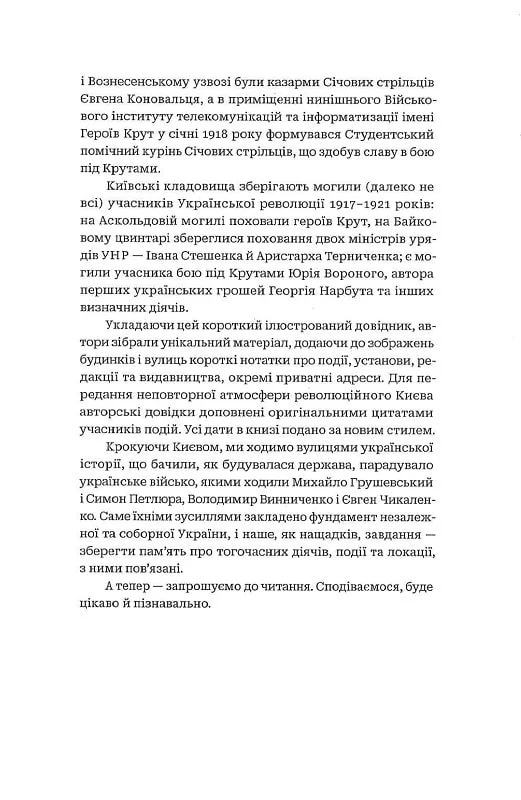 і Вознесенському узвозі були казарми Січових стрільців Євгена Коновальця, а в приміщенні нинішнього Військового інституту телекомунікацій та інформатизації імені Героїв Крут у січні 1918 року формувався Студентський помічний курінь Січових стрільців, що здобув славу в бою під Крутами.

Київські кладовища зберігають могили (далеко не всі) учасників Української революції 1917–1921 років: на Аскольдовій могилі поховали героїв Крут, на Байковому цвинтарі збереглися поховання двох міністрів урядів УНР — Івана Стешенка й Аристарха Терниченка; є могили учасника бою під Крутами Юрія Вороного, автора перших українських грошей Георгія Нарбута та інших визначних діячів.

Укладаючи цей короткий ілюстрований довідник, автори зібрали унікальний матеріал, додаючи до зображень будинків і вулиць короткі нотатки про події, установи, редакції та видавництва, окремі приватні адреси. Для передання неповторної атмосфери революційного Києва авторські довідки доповнені оригінальними цитатами учасників подій. Усі дати в книзі подано за новим стилем.

Крокуючи Києвом, ми ходимо вулицями української історії, що бачили, як будувалася держава, парадувало українське військо, якими ходили Михайло Грушевський і Симон Петлюра, Володимир Винниченко і Євген Чикаленко. Саме їхніми зусиллями закладено фундамент незалежної та соборної України, і наше, як нащадків, завдання — зберегти пам'ять про тогочасних діячів, події та локації, з ними пов'язані.

А тепер — запрошуємо до читання. Сподіваємося, буде цікаво й пізнавально.